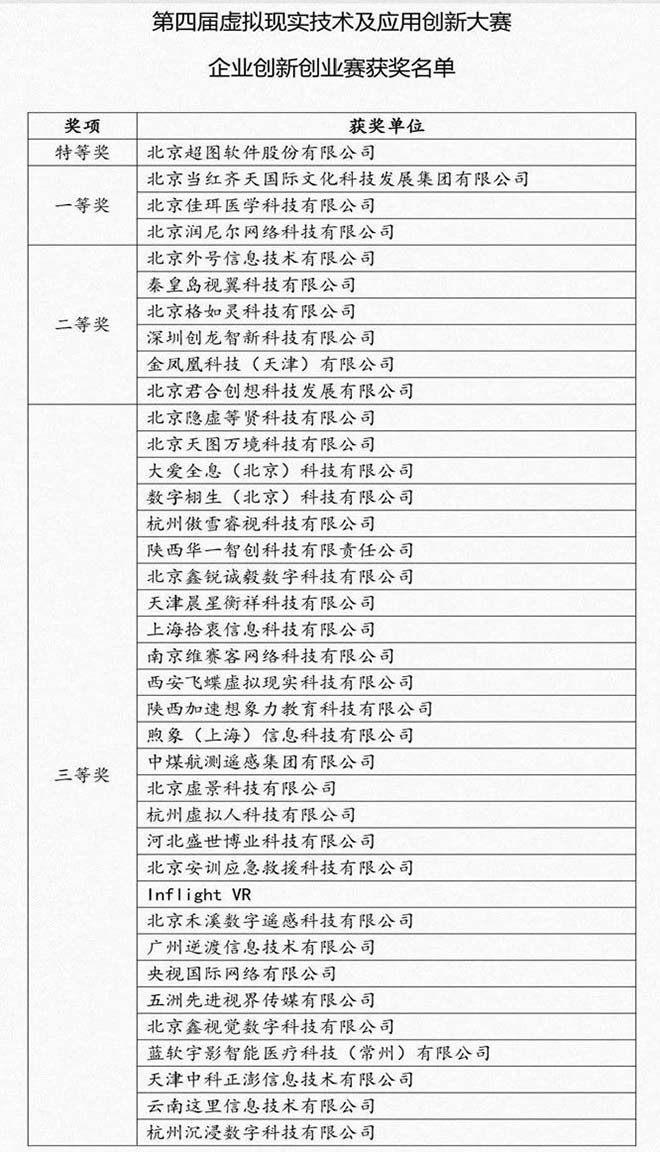 第四届虚拟现实技术及应用创新大赛

企业创新创业赛获奖名单

| 奖项 | 获奖单位 |
|---|---|
| 特等奖 | 北京超图软件股份有限公司 |
| 一等奖 | 北京当红齐天国际文化科技发展集团有限公司 |
| | 北京佳珥医学科技有限公司 |
| | 北京润尼尔网络科技有限公司 |
| 二等奖 | 北京外号信息技术有限公司 |
| | 秦皇岛视翼科技有限公司 |
| | 北京格如灵科技有限公司 |
| | 深圳创龙智新科技有限公司 |
| | 金凤凰科技（天津）有限公司 |
| | 北京君合创想科技发展有限公司 |
| 三等奖 | 北京隐虚等贤科技有限公司 |
| | 北京天图万境科技有限公司 |
| | 大爱全息（北京）科技有限公司 |
| | 数字栩生（北京）科技有限公司 |
| | 杭州傲雪睿视科技有限公司 |
| | 陕西华一智创科技有限责任公司 |
| | 北京鑫锐诚毅数字科技有限公司 |
| | 天津晨星衡祥科技有限公司 |
| | 上海拾衷信息科技有限公司 |
| | 南京维赛客网络科技有限公司 |
| | 西安飞蝶虚拟现实科技有限公司 |
| | 陕西加速想象力教育科技有限公司 |
| | 煦象（上海）信息科技有限公司 |
| | 中煤航测遥感集团有限公司 |
| | 北京虚景科技有限公司 |
| | 杭州虚拟人科技有限公司 |
| | 河北盛世博业科技有限公司 |
| | 北京安训应急救援科技有限公司 |
| | Inflight VR |
| | 北京禾溪数字遥感科技有限公司 |
| | 广州逆渡信息技术有限公司 |
| | 央视国际网络有限公司 |
| | 五洲先进视界传媒有限公司 |
| | 北京鑫视觉数字科技有限公司 |
| | 蓝软宇影智能医疗科技（常州）有限公司 |
| | 天津中科正澎信息技术有限公司 |
| | 云南这里信息技术有限公司 |
| | 杭州沉浸数字科技有限公司 |